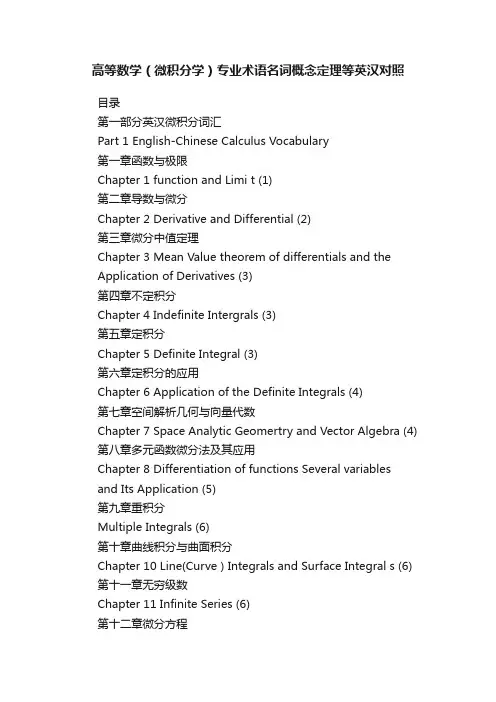 高等数学（微积分学）专业术语名词概念定理等英汉对照

目录

第一部分英汉微积分词汇

Part 1 English-Chinese Calculus Vocabulary

第一章函数与极限

Chapter 1 function and Limi t (1)

第二章导数与微分

Chapter 2 Derivative and Differential (2)

第三章微分中值定理

Chapter 3 Mean Value theorem of differentials and the Application of Derivatives (3)

第四章不定积分

Chapter 4 Indefinite Intergrals (3)

第五章定积分

Chapter 5 Definite Integral (3)

第六章定积分的应用

Chapter 6 Application of the Definite Integrals (4)

第七章空间解析几何与向量代数

Chapter 7 Space Analytic Geomertry and Vector Algebra (4)

第八章多元函数微分法及其应用

Chapter 8 Differentiation of functions Several variables and Its Application (5)

第九章重积分

Multiple Integrals (6)

第十章曲线积分与曲面积分

Chapter 10 Line(Curve ) Integrals and Surface Integral s (6)

第十一章无穷级数

Chapter 11 Infinite Series (6)

第十二章微分方程